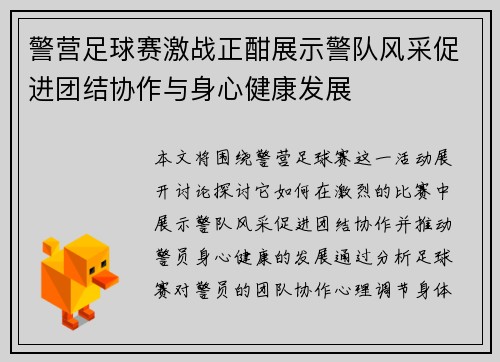 警营足球赛激战正酣展示警队风采促进团结协作与身心健康发展

本文将围绕警营足球赛这一活动展开讨论探讨它如何在激烈的比赛中展示警队风采促进团结协作并推动警员身心健康的发展通过分析足球赛对警员的团队协作心理调节身体